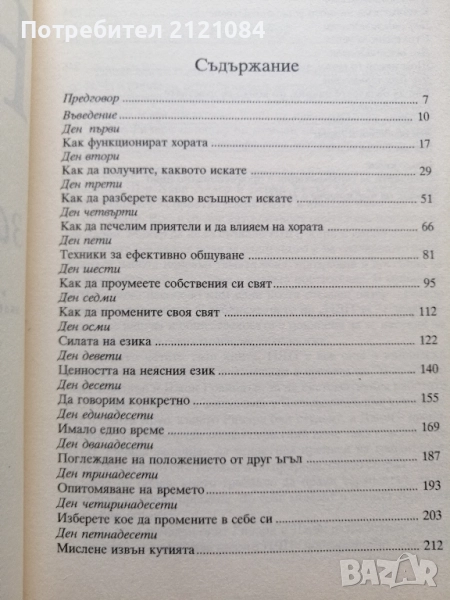 Потребител 2121084

Съдържание

Предговор ........ 7
Въведение ........ 10
Ден първи
Как функционират хората ........ 17
Ден втори
Как да получите, каквото искате ........ 29
Ден трети
Как да разберете какво всъщност искате ........ 51
Ден четвърти
Как да печелим приятели и да влияем на хората ........ 66
Ден пети
Техники за ефективно общуване ........ 81
Ден шести
Как да проумеете собствения си свят ........ 95
Ден седми
Как да промените своя свят ........ 112
Ден осми
Силата на езика ........ 122
Ден девети
Ценността на неясния език ........ 140
Ден десети
Да говорим конкретно ........ 155
Ден единадесети
Имало едно време ........ 169
Ден дванадесети
Поглеждане на положението от друг ъгъл ........ 187
Ден тринадесети
Опитомяване на времето ........ 193
Ден четиринадесети
Изберете кое да промените в себе си ........ 203
Ден петнадесети
Мислене извън кутията ........ 212

BAZAR